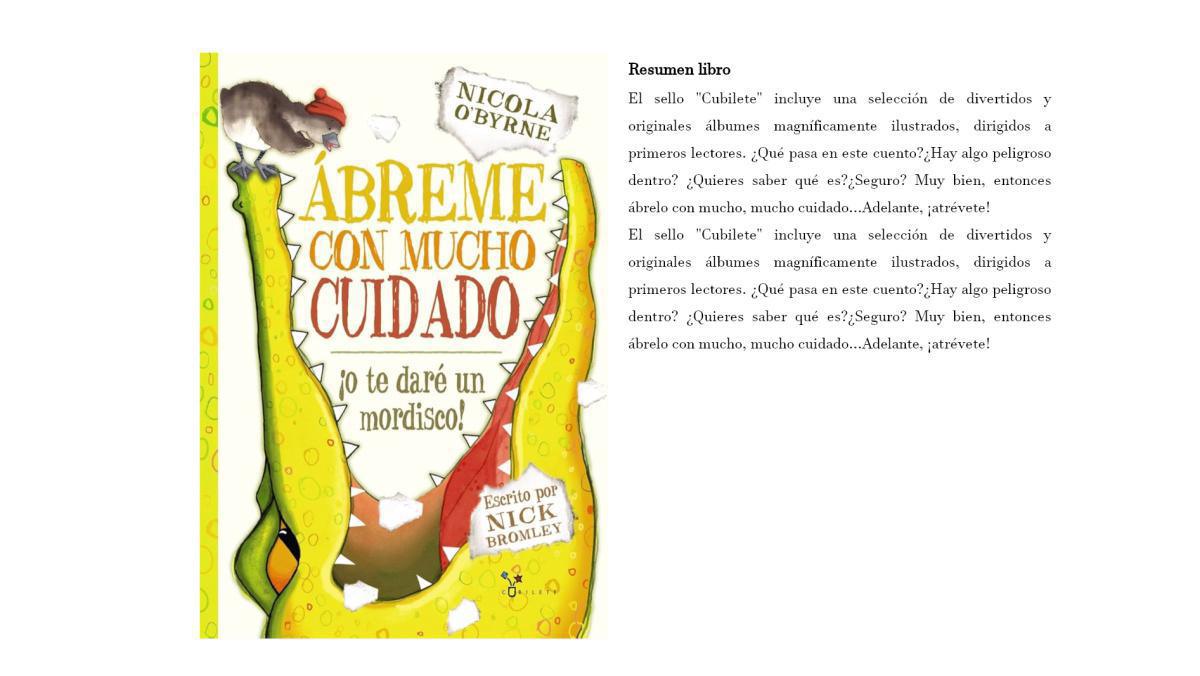 NICOLA O'BYRNE

ÁBREME CON MUCHO CUIDADO

¡o te daré un mordisco!

Escrito por NICK BROMLEY

CUBILETE

Resumen libro

El sello "Cubilete" incluye una selección de divertidos y originales álbumes magníficamente ilustrados, dirigidos a primeros lectores. ¿Qué pasa en este cuento?¿Hay algo peligroso dentro? ¿Quieres saber qué es?¿Seguro? Muy bien, entonces ábrelo con mucho, mucho cuidado...Adelante, ¡atrévete!

El sello "Cubilete" incluye una selección de divertidos y originales álbumes magníficamente ilustrados, dirigidos a primeros lectores. ¿Qué pasa en este cuento?¿Hay algo peligroso dentro? ¿Quieres saber qué es?¿Seguro? Muy bien, entonces ábrelo con mucho, mucho cuidado...Adelante, ¡atrévete!